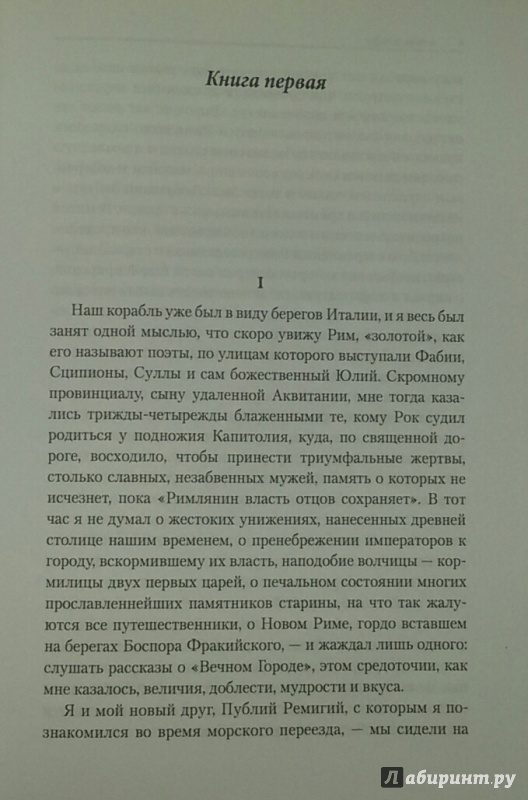 Книга первая

I

Наш корабль уже был в виду берегов Италии, и я весь был занят одной мыслью, что скоро увижу Рим, «золотой», как его называют поэты, по улицам которого выступали Фабии, Сципионы, Суллы и сам божественный Юлий. Скромному провинциалу, сыну удаленной Аквитании, мне тогда казались трижды-четырежды блаженными те, кому Рок судил родиться у подножия Капитолия, куда, по священной дороге, восходило, чтобы принести триумфальные жертвы, столько славных, незабвенных мужей, память о которых не исчезнет, пока «Римлянин власть отцов сохраняет». В тот час я не думал о жестоких унижениях, нанесенных древней столице нашим временем, о пренебрежении императоров к городу, вскормившему их власть, наподобие волчицы — кормилицы двух первых царей, о печальном состоянии многих прославленнейших памятников старины, на что так жалуются все путешественники, о Новом Риме, гордо вставшем на берегах Боспора Фракийского, — и жаждал лишь одного: слушать рассказы о «Вечном Городе», этом средоточии, как мне казалось, величия, доблести, мудрости и вкуса.

Я и мой новый друг, Публий Ремигий, с которым я познакомился во время морского переезда, — мы сидели на

Лабиринт.ру